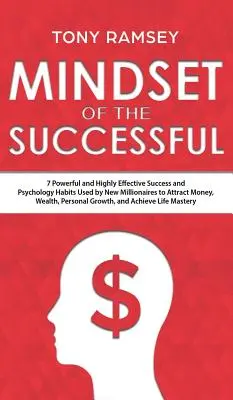 TONY RAMSEY

MINDSET
OF THE
SUCCESSFUL

7 Powerful and Highly Effective Success and Psychology Habits Used by New Millionaires to Attract Money, Wealth, Personal Growth, and Achieve Life Mastery

$